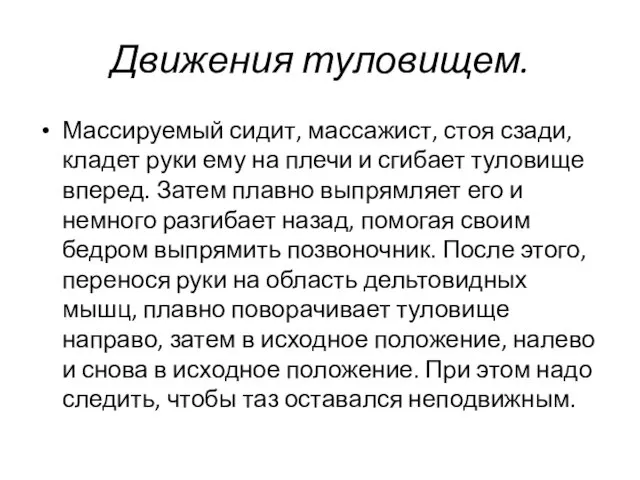 Движения туловищем.

• Массируемый сидит, массажист, стоя сзади, кладет руки ему на плечи и сгибает туловище вперед. Затем плавно выпрямляет его и немного разгибает назад, помогая своим бедром выпрямить позвоночник. После этого, перенося руки на область дельтовидных мышц, плавно поворачивает туловище направо, затем в исходное положение, налево и снова в исходное положение. При этом надо следить, чтобы таз оставался неподвижным.